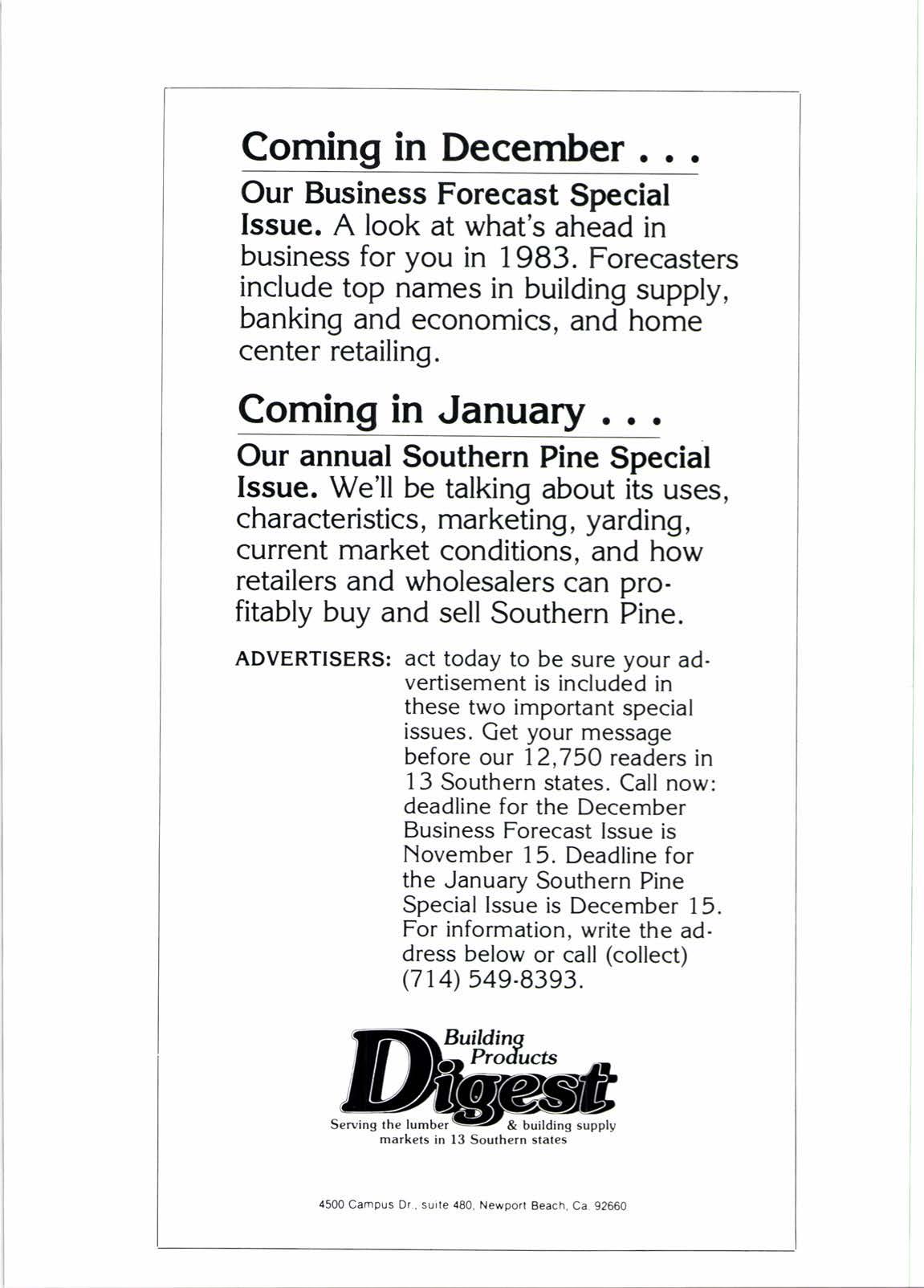 Coming in December . . .

Our Business Forecast Special Issue. A look at what's ahead in business for you in 1983. Forecasters include top names in building supply, banking and economics, and home center retailing.

Coming in January . . .

Our annual Southern Pine Special Issue. We'll be talking about its uses, characteristics, marketing, yarding, current market conditions, and how retailers and wholesalers can profitably buy and sell Southern Pine.

ADVERTISERS: act today to be sure your advertisement is included in these two important special issues. Get your message before our 12,750 readers in 13 Southern states. Call now: deadline for the December Business Forecast Issue is November 15. Deadline for the January Southern Pine Special Issue is December 15. For information, write the address below or call (collect) (714) 549-8393.

Building Products Digest

Serving the lumber & building supply markets in 13 Southern states

4500 Campus Dr., suite 480, Newport Beach, Ca. 92660